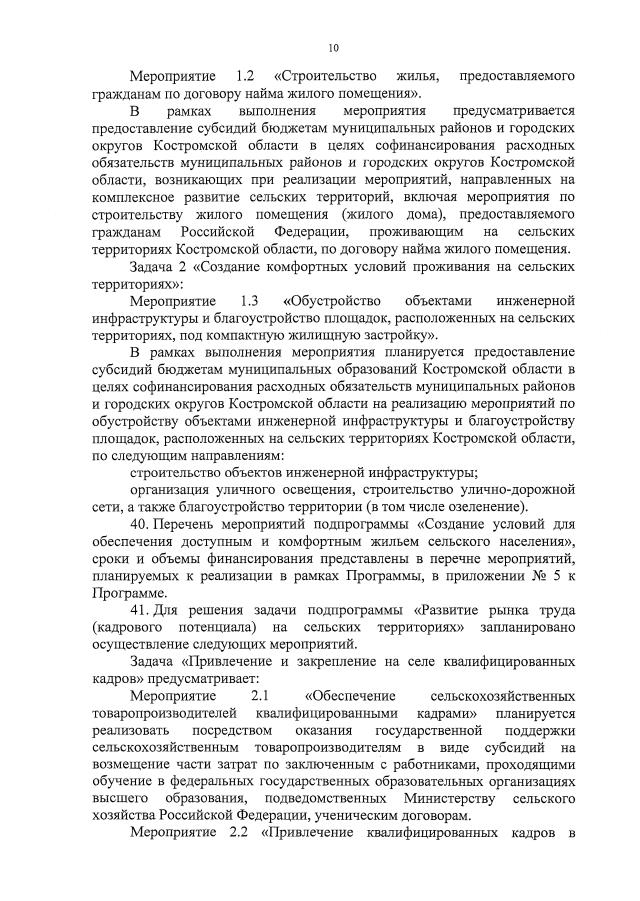 10

Мероприятие 1.2 «Строительство жилья, предоставляемого гражданам по договору найма жилого помещения».

В рамках выполнения мероприятия предусматривается предоставление субсидий бюджетам муниципальных районов и городских округов Костромской области в целях софинансирования расходных обязательств муниципальных районов и городских округов Костромской области, возникающих при реализации мероприятий, направленных на комплексное развитие сельских территорий, включая мероприятия по строительству жилого помещения (жилого дома), предоставляемого гражданам Российской Федерации, проживающим на сельских территориях Костромской области, по договору найма жилого помещения.

Задача 2 «Создание комфортных условий проживания на сельских территориях»:

Мероприятие 1.3 «Обустройство объектами инженерной инфраструктуры и благоустройство площадок, расположенных на сельских территориях, под компактную жилищную застройку».

В рамках выполнения мероприятия планируется предоставление субсидий бюджетам муниципальных образований Костромской области в целях софинансирования расходных обязательств муниципальных районов и городских округов Костромской области на реализацию мероприятий по обустройству объектами инженерной инфраструктуры и благоустройству площадок, расположенных на сельских территориях Костромской области, по следующим направлениям:

строительство объектов инженерной инфраструктуры;

организация уличного освещения, строительство улично-дорожной сети, а также благоустройство территории (в том числе озеленение).

40. Перечень мероприятий подпрограммы «Создание условий для обеспечения доступным и комфортным жильем сельского населения», сроки и объемы финансирования представлены в перечне мероприятий, планируемых к реализации в рамках Программы, в приложении № 5 к Программе.

41. Для решения задачи подпрограммы «Развитие рынка труда (кадрового потенциала) на сельских территориях» запланировано осуществление следующих мероприятий.

Задача «Привлечение и закрепление на селе квалифицированных кадров» предусматривает:

Мероприятие 2.1 «Обеспечение сельскохозяйственных товаропроизводителей квалифицированными кадрами» планируется реализовать посредством оказания государственной поддержки сельскохозяйственным товаропроизводителям в виде субсидий на возмещение части затрат по заключенным с работниками, проходящими обучение в федеральных государственных образовательных организациях высшего образования, подведомственных Министерству сельского хозяйства Российской Федерации, ученическим договорам.

Мероприятие 2.2 «Привлечение квалифицированных кадров в